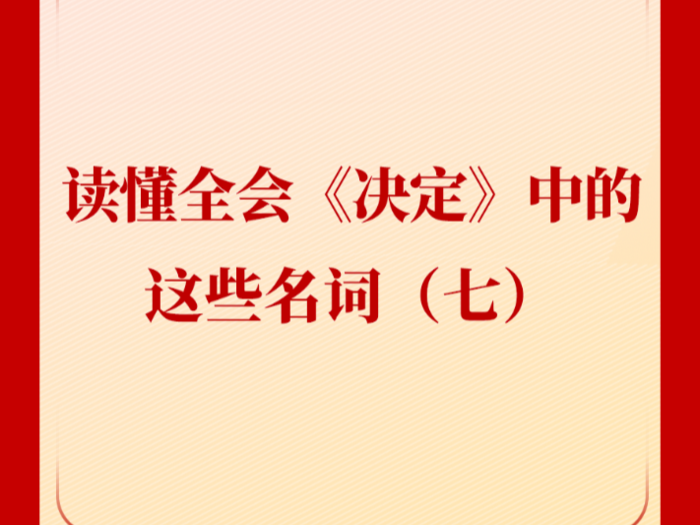 读懂全会《决定》中的这些名词（七）